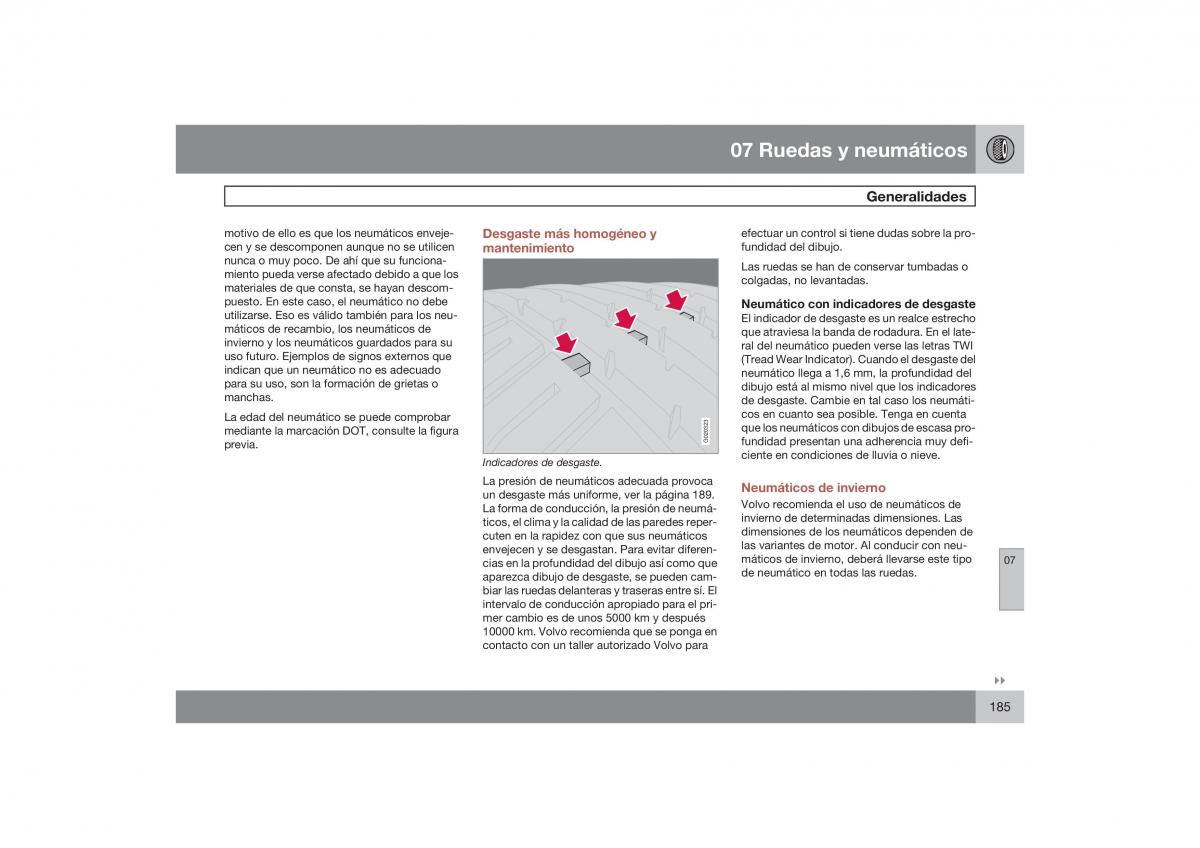 07 Ruedas y neumáticos

Generalidades

motivo de ello es que los neumáticos envejecen y se descomponen aunque no se utilicen nunca o muy poco. De ahí que su funcionamiento pueda verse afectado debido a que los materiales de que consta, se hayan descompuesto. En este caso, el neumático no debe utilizarse. Eso es válido también para los neumáticos de recambio, los neumáticos de invierno y los neumáticos guardados para su uso futuro. Ejemplos de signos externos que indican que un neumático no es adecuado para su uso, son la formación de grietas o manchas.

La edad del neumático se puede comprobar mediante la marcación DOT, consulte la figura previa.

Desgaste más homogéneo y mantenimiento

G020323

Indicadores de desgaste.

La presión de neumáticos adecuada provoca un desgaste más uniforme, ver la página 189. La forma de conducción, la presión de neumáticos, el clima y la calidad de las paredes repercuten en la rapidez con que sus neumáticos envejecen y se desgastan. Para evitar diferencias en la profundidad del dibujo así como que aparezca dibujo de desgaste, se pueden cambiar las ruedas delanteras y traseras entre sí. El intervalo de conducción apropiado para el primer cambio es de unos 5000 km y después 10000 km. Volvo recomienda que se ponga en contacto con un taller autorizado Volvo para

efectuar un control si tiene dudas sobre la profundidad del dibujo.

Las ruedas se han de conservar tumbadas o colgadas, no levantadas.

Neumático con indicadores de desgaste
El indicador de desgaste es un realce estrecho que atraviesa la banda de rodadura. En el lateral del neumático pueden verse las letras TWI (Tread Wear Indicator). Cuando el desgaste del neumático llega a 1,6 mm, la profundidad del dibujo está al mismo nivel que los indicadores de desgaste. Cambie en tal caso los neumáticos en cuanto sea posible. Tenga en cuenta que los neumáticos con dibujos de escasa profundidad presentan una adherencia muy deficiente en condiciones de lluvia o nieve.

Neumáticos de invierno
Volvo recomienda el uso de neumáticos de invierno de determinadas dimensiones. Las dimensiones de los neumáticos dependen de las variantes de motor. Al conducir con neumáticos de invierno, deberá llevarse este tipo de neumático en todas las ruedas.

07

185